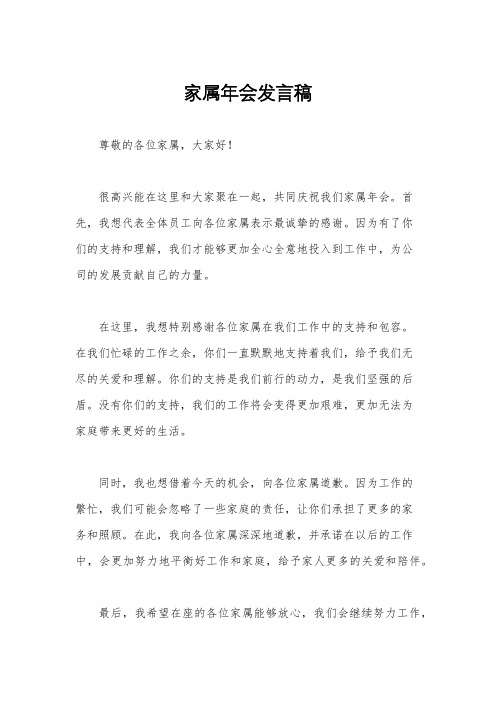 家属年会发言稿

尊敬的各位家属，大家好！

很高兴能在这里和大家聚在一起，共同庆祝我们家属年会。首先，我想代表全体员工向各位家属表示最诚挚的感谢。因为有了你们的支持和理解，我们才能够更加全心全意地投入到工作中，为公司的发展贡献自己的力量。

在这里，我想特别感谢各位家属在我们工作中的支持和包容。在我们忙碌的工作之余，你们一直默默地支持着我们，给予我们无尽的关爱和理解。你们的支持是我们前行的动力，是我们坚强的后盾。没有你们的支持，我们的工作将会变得更加艰难，更加无法为家庭带来更好的生活。

同时，我也想借着今天的机会，向各位家属道歉。因为工作的繁忙，我们可能会忽略了一些家庭的责任，让你们承担了更多的家务和照顾。在此，我向各位家属深深地道歉，并承诺在以后的工作中，会更加努力地平衡好工作和家庭，给予家人更多的关爱和陪伴。

最后，我希望在座的各位家属能够放心，我们会继续努力工作，